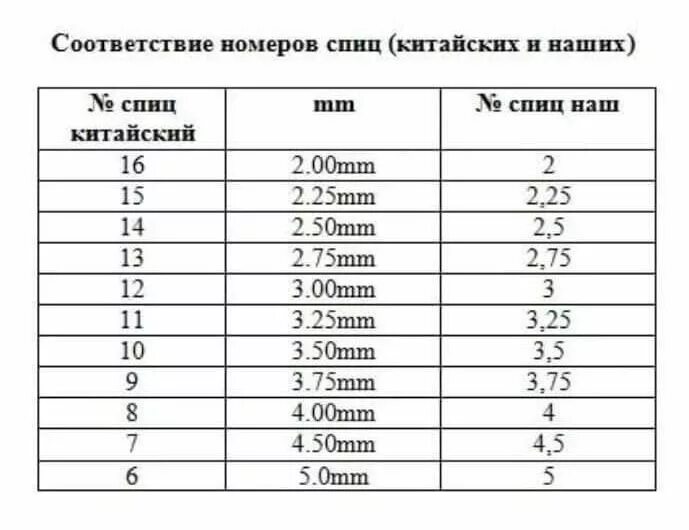 Соответствие номеров спиц (китайских и наших)

| № спиц китайский | mm | № спиц наш |
|---|---|---|
| 16 | 2.00mm | 2 |
| 15 | 2.25mm | 2,25 |
| 14 | 2.50mm | 2,5 |
| 13 | 2.75mm | 2,75 |
| 12 | 3.00mm | 3 |
| 11 | 3.25mm | 3,25 |
| 10 | 3.50mm | 3,5 |
| 9 | 3.75mm | 3,75 |
| 8 | 4.00mm | 4 |
| 7 | 4.50mm | 4,5 |
| 6 | 5.0mm | 5 |